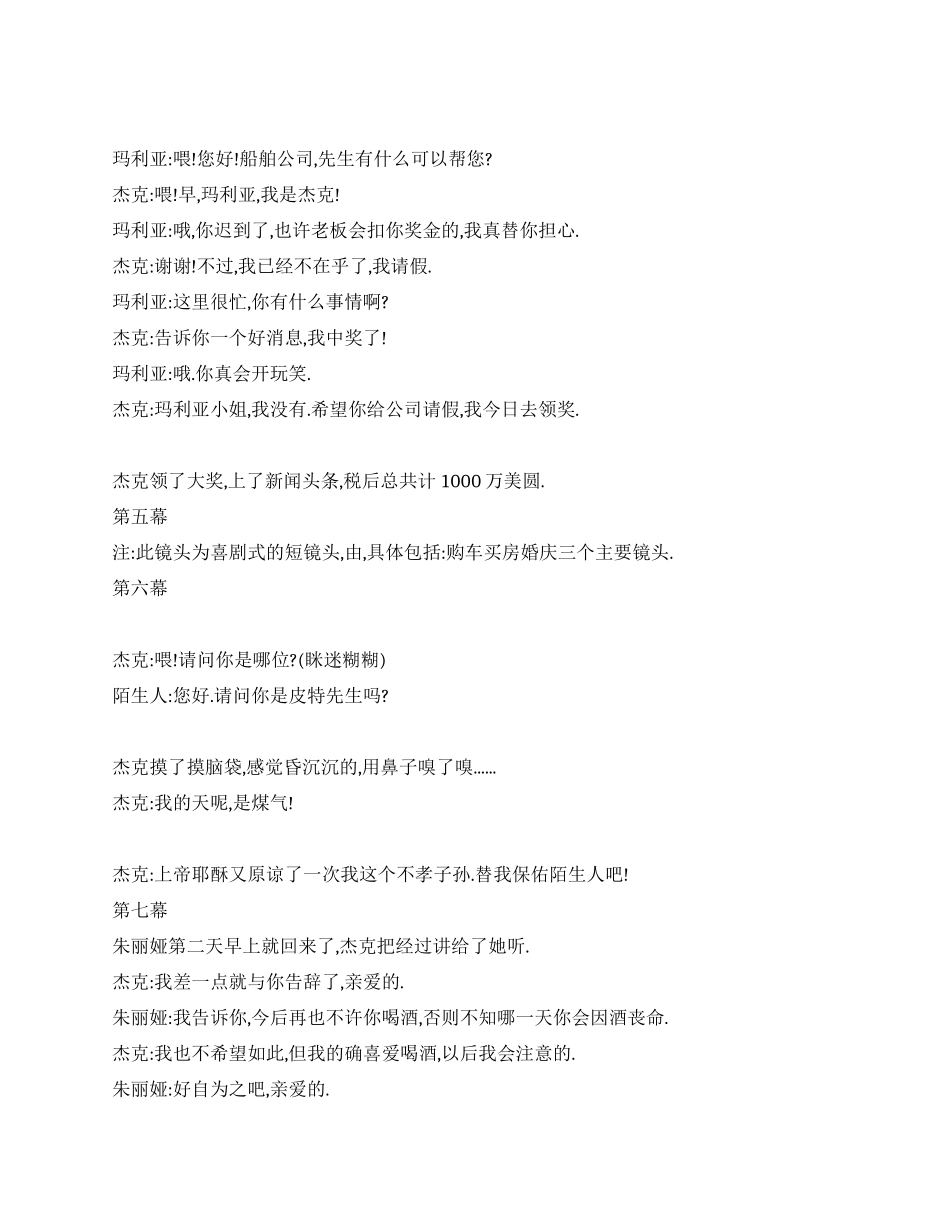 玛利亚:喂!您好!船舶公司,先生有什么可以帮您?
杰克:喂!早,玛利亚,我是杰克!
玛利亚:哦,你迟到了,也许老板会扣你奖金的,我真替你担心.
杰克:谢谢!不过,我已经不在乎了,我请假.
玛利亚:这里很忙,你有什么事情啊?
杰克:告诉你一个好消息,我中奖了!
玛利亚:哦.你真会开玩笑.
杰克:玛利亚小姐,我没有.希望你给公司请假,我今日去领奖.

杰克领了大奖,上了新闻头条,税后总共计 1000 万美圆.
第五幕
注:此镜头为喜剧式的短镜头,由,具体包括:购车买房婚庆三个主要镜头.
第六幕

杰克:喂!请问你是哪位?(眯迷糊糊)
陌生人:您好.请问你是皮特先生吗?

杰克摸了摸脑袋,感觉昏沉沉的,用鼻子嗅了嗅......
杰克:我的天呢,是煤气!

杰克:上帝耶酥又原谅了一次我这个不孝子孙.替我保佑陌生人吧!
第七幕
朱丽娅第二天早上就回来了,杰克把经过讲给了她听.
杰克:我差一点就与你告辞了,亲爱的.
朱丽娅:我告诉你,今后再也不许你喝酒,否则不知哪一天你会因酒丧命.
杰克:我也不希望如此,但我的确喜爱喝酒,以后我会注意的.
朱丽娅:好自为之吧,亲爱的.